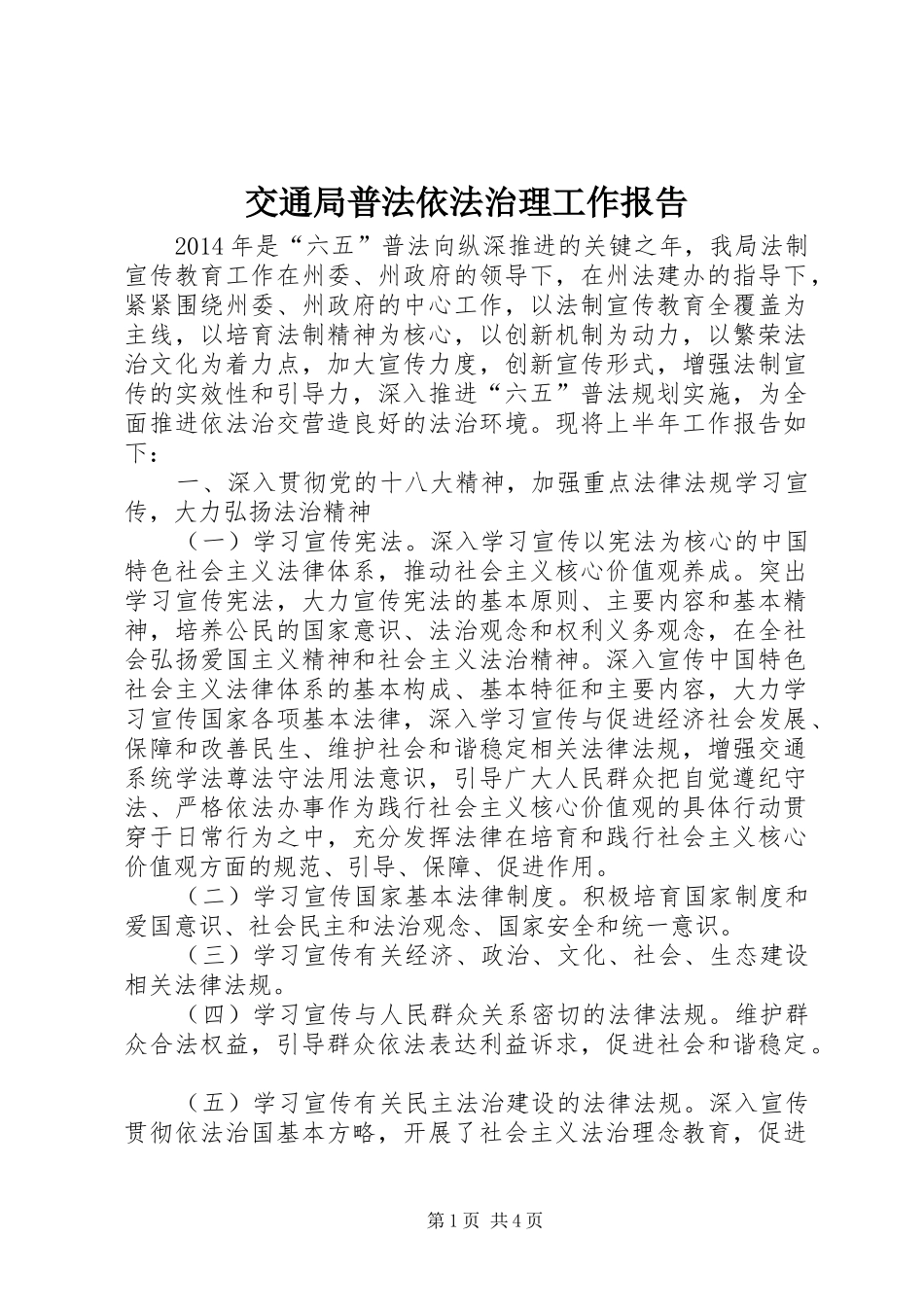 交通局普法依法治理工作报告

2014年是“六五”普法向纵深推进的关键之年，我局法制宣传教育工作在州委、州政府的领导下，在州法建办的指导下，紧紧围绕州委、州政府的中心工作，以法制宣传教育全覆盖为主线，以培育法制精神为核心，以创新机制为动力，以繁荣法治文化为着力点，加大宣传力度，创新宣传形式，增强法制宣传的实效性和引导力，深入推进“六五”普法规划实施，为全面推进依法治交营造良好的法治环境。现将上半年工作报告如下：

一、深入贯彻党的十八大精神，加强重点法律法规学习宣传，大力弘扬法治精神

（一）学习宣传宪法。深入学习宣传以宪法为核心的中国特色社会主义法律体系，推动社会主义核心价值观养成。突出学习宣传宪法，大力宣传宪法的基本原则、主要内容和基本精神，培养公民的国家意识、法治观念和权利义务观念，在全社会弘扬爱国主义精神和社会主义法治精神。深入宣传中国特色社会主义法律体系的基本构成、基本特征和主要内容，大力学习宣传国家各项基本法律，深入学习宣传与促进经济社会发展、保障和改善民生、维护社会和谐稳定相关法律法规，增强交通系统学法尊法守法用法意识，引导广大人民群众把自觉遵纪守法、严格依法办事作为践行社会主义核心价值观的具体行动贯穿于日常行为之中，充分发挥法律在培育和践行社会主义核心价值观方面的规范、引导、保障、促进作用。

（二）学习宣传国家基本法律制度。积极培育国家制度和爱国意识、社会民主和法治观念、国家安全和统一意识。

（三）学习宣传有关经济、政治、文化、社会、生态建设相关法律法规。

（四）学习宣传与人民群众关系密切的法律法规。维护群众合法权益，引导群众依法表达利益诉求，促进社会和谐稳定。

（五）学习宣传有关民主法治建设的法律法规。深入宣传贯彻依法治国基本方略，开展了社会主义法治理念教育，促进

第1页 共4页